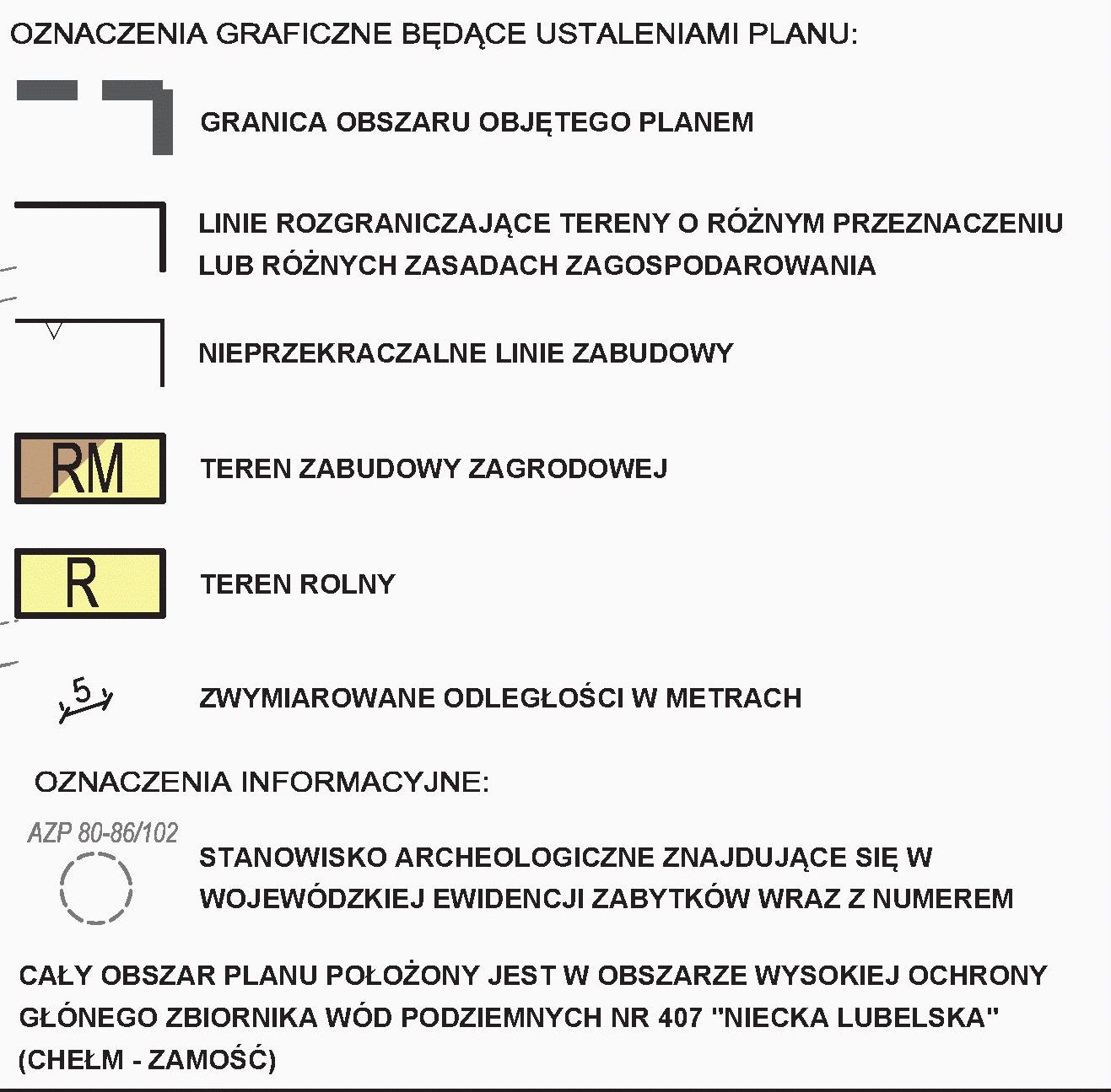 OZNACZENIA GRAFICZNE BĘDĄCE USTALENIAMI PLANU:

GRANICA OBSZARU OBJĘTEGO PLANEM

LINIE ROZGRANICZAJĄCE TERENY O RÓŻNYM PRZEZNACZENIU LUB RÓŻNYCH ZASADACH ZAGOSPODAROWANIA

NIEPRZEKRACZALNE LINIE ZABUDOWY

RM

TEREN ZABUDOWY ZAGRODOWEJ

R

TEREN ROLNY

5

ZWYMIAROWANE ODLEGŁOŚCI W METRACH

OZNACZENIA INFORMACYJNE:

AZP 80-86/102

STANOWISKO ARCHEOLOGICZNE ZNAJDUJĄCE SIĘ W WOJEWÓDZKIEJ EWIDENCJI ZABYTKÓW WRAZ Z NUMEREM

CAŁY OBSZAR PLANU POŁOŻONY JEST W OBSZARZE WYSOKIEJ OCHRONY GŁÓNEGO ZBIORNIKA WÓD PODZIEMNYCH NR 407 "NIECKA LUBELSKA" (CHEŁM - ZAMOŚĆ)